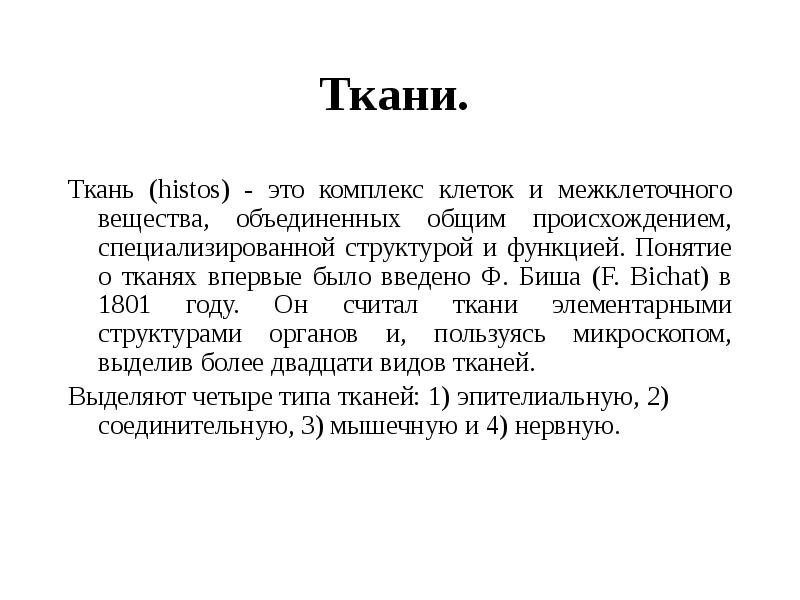 Ткани.

Ткань (histos) - это комплекс клеток и межклеточного вещества, объединенных общим происхождением, специализированной структурой и функцией. Понятие о тканях впервые было введено Ф. Биша (F. Bichat) в 1801 году. Он считал ткани элементарными структурами органов и, пользуясь микроскопом, выделив более двадцати видов тканей.

Выделяют четыре типа тканей: 1) эпителиальную, 2) соединительную, 3) мышечную и 4) нервную.